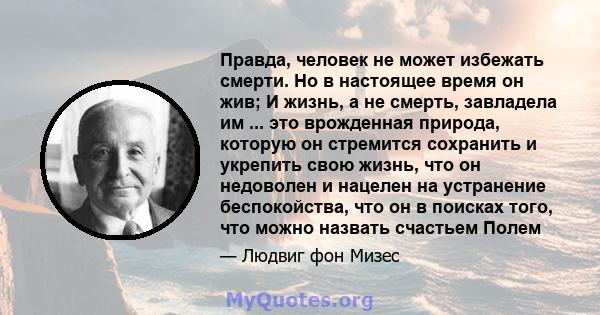 Правда, человек не может избежать смерти. Но в настоящее время он жив; И жизнь, а не смерть, завладела им ... это врожденная природа, которую он стремится сохранить и укрепить свою жизнь, что он недоволен и нацелен на устранение беспокойства, что он в поисках того, что можно назвать счастьем Полем

— Людвиг фон Мизес

MyQuotes.org